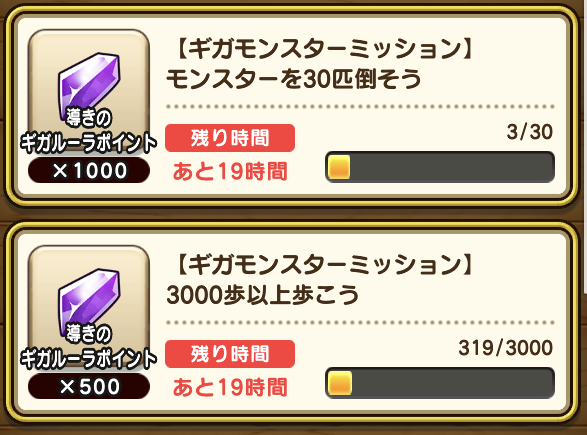 導きの
ギガルーラポイント
×1000

【ギガモンスターミッション】
モンスターを30匹倒そう

残り時間
あと19時間

3/30

導きの
ギガルーラポイント
×500

【ギガモンスターミッション】
3000歩以上歩こう

残り時間
あと19時間

319/3000